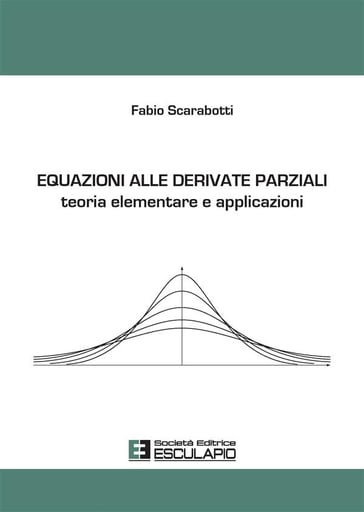 Fabio Scarabotti

EQUAZIONI ALLE DERIVATE PARZIALI
teoria elementare e applicazioni

Società Editrice
ESCULAPIO